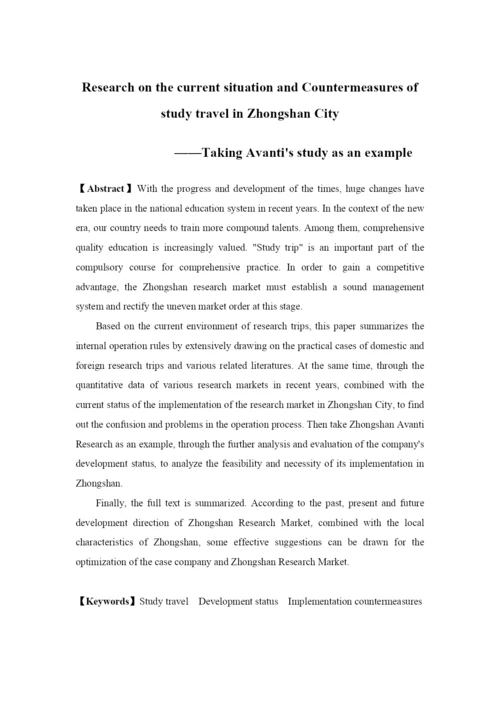 Research on the current situation and Countermeasures of study travel in Zhongshan City

——Taking Avanti's study as an example

【Abstract】With the progress and development of the times, huge changes have taken place in the national education system in recent years. In the context of the new era, our country needs to train more compound talents. Among them, comprehensive quality education is increasingly valued. "Study trip" is an important part of the compulsory course for comprehensive practice. In order to gain a competitive advantage, the Zhongshan research market must establish a sound management system and rectify the uneven market order at this stage.

Based on the current environment of research trips, this paper summarizes the internal operation rules by extensively drawing on the practical cases of domestic and foreign research trips and various related literatures. At the same time, through the quantitative data of various research markets in recent years, combined with the current status of the implementation of the research market in Zhongshan City, to find out the confusion and problems in the operation process. Then take Zhongshan Avanti Research as an example, through the further analysis and evaluation of the company's development status, to analyze the feasibility and necessity of its implementation in Zhongshan.

Finally, the full text is summarized. According to the past, present and future development direction of Zhongshan Research Market, combined with the local characteristics of Zhongshan, some effective suggestions can be drawn for the optimization of the case company and Zhongshan Research Market.

【Keywords】Study travel Development status Implementation countermeasures